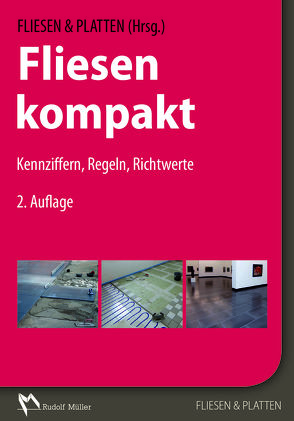 FLIESEN & PLATTEN (Hrsg.)

Fliesen kompakt

Kennziffern, Regeln, Richtwerte

2. Auflage

Rudolf Müller

FLIESEN & PLATTEN